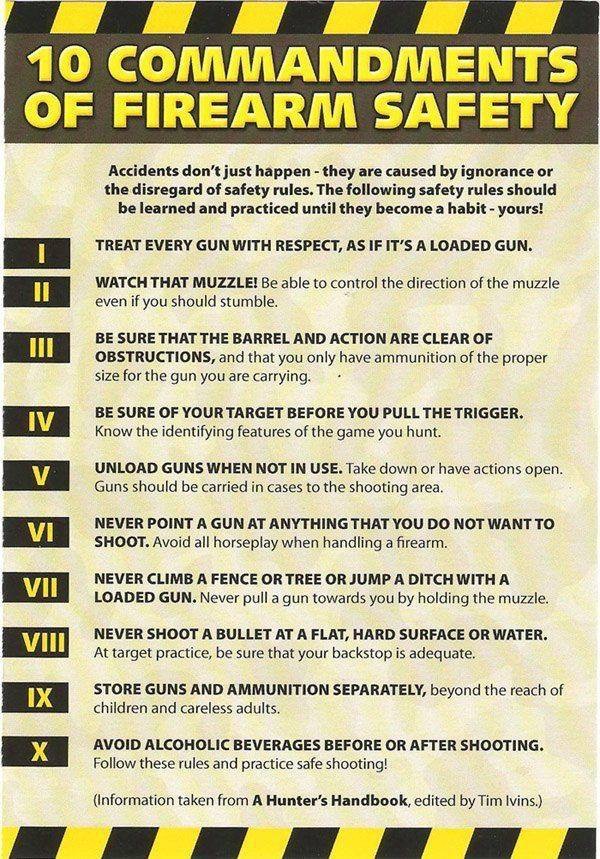 10 COMMANDMENTS OF FIREARM SAFETY

Accidents don't just happen - they are caused by ignorance or the disregard of safety rules. The following safety rules should be learned and practiced until they become a habit - yours!

I TREAT EVERY GUN WITH RESPECT, AS IF IT'S A LOADED GUN.

II WATCH THAT MUZZLE! Be able to control the direction of the muzzle even if you should stumble.

III BE SURE THAT THE BARREL AND ACTION ARE CLEAR OF OBSTRUCTIONS, and that you only have ammunition of the proper size for the gun you are carrying.

IV BE SURE OF YOUR TARGET BEFORE YOU PULL THE TRIGGER. Know the identifying features of the game you hunt.

V UNLOAD GUNS WHEN NOT IN USE. Take down or have actions open. Guns should be carried in cases to the shooting area.

VI NEVER POINT A GUN AT ANYTHING THAT YOU DO NOT WANT TO SHOOT. Avoid all horseplay when handling a firearm.

VII NEVER CLIMB A FENCE OR TREE OR JUMP A DITCH WITH A LOADED GUN. Never pull a gun towards you by holding the muzzle.

VIII NEVER SHOOT A BULLET AT A FLAT, HARD SURFACE OR WATER. At target practice, be sure that your backstop is adequate.

IX STORE GUNS AND AMMUNITION SEPARATELY, beyond the reach of children and careless adults.

X AVOID ALCOHOLIC BEVERAGES BEFORE OR AFTER SHOOTING. Follow these rules and practice safe shooting!

(Information taken from A Hunter's Handbook, edited by Tim Ivins.)